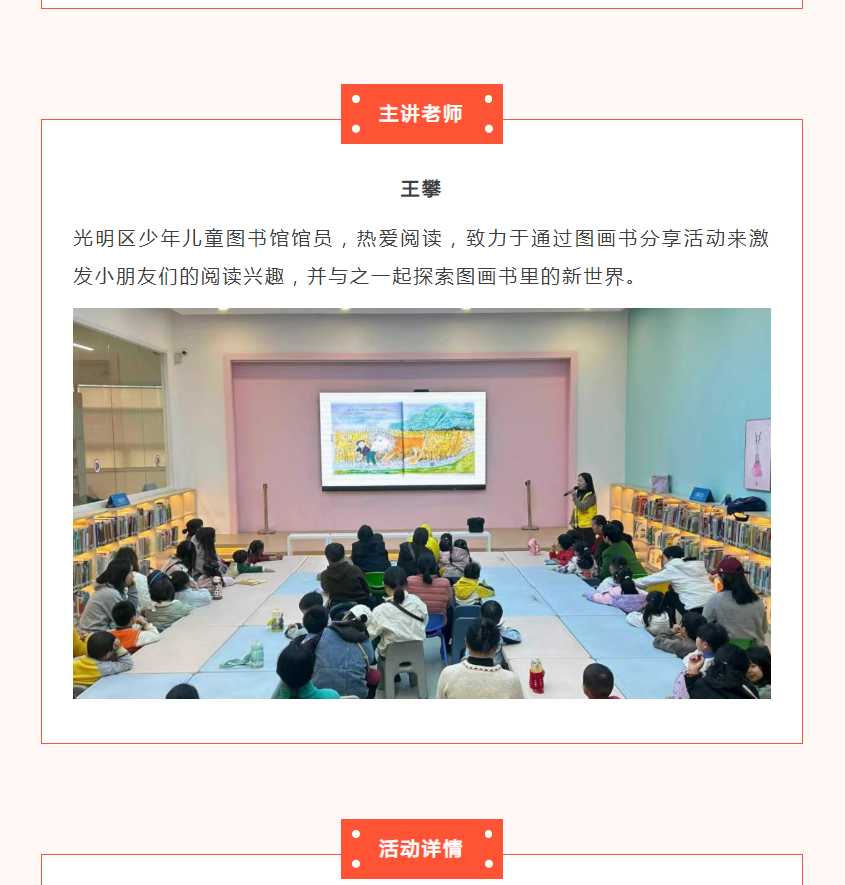 主讲老师

王攀

光明区少年儿童图书馆馆员，热爱阅读，致力于通过图画书分享活动来激发小朋友们的阅读兴趣，并与之一起探索图画书里的新世界。

活动详情